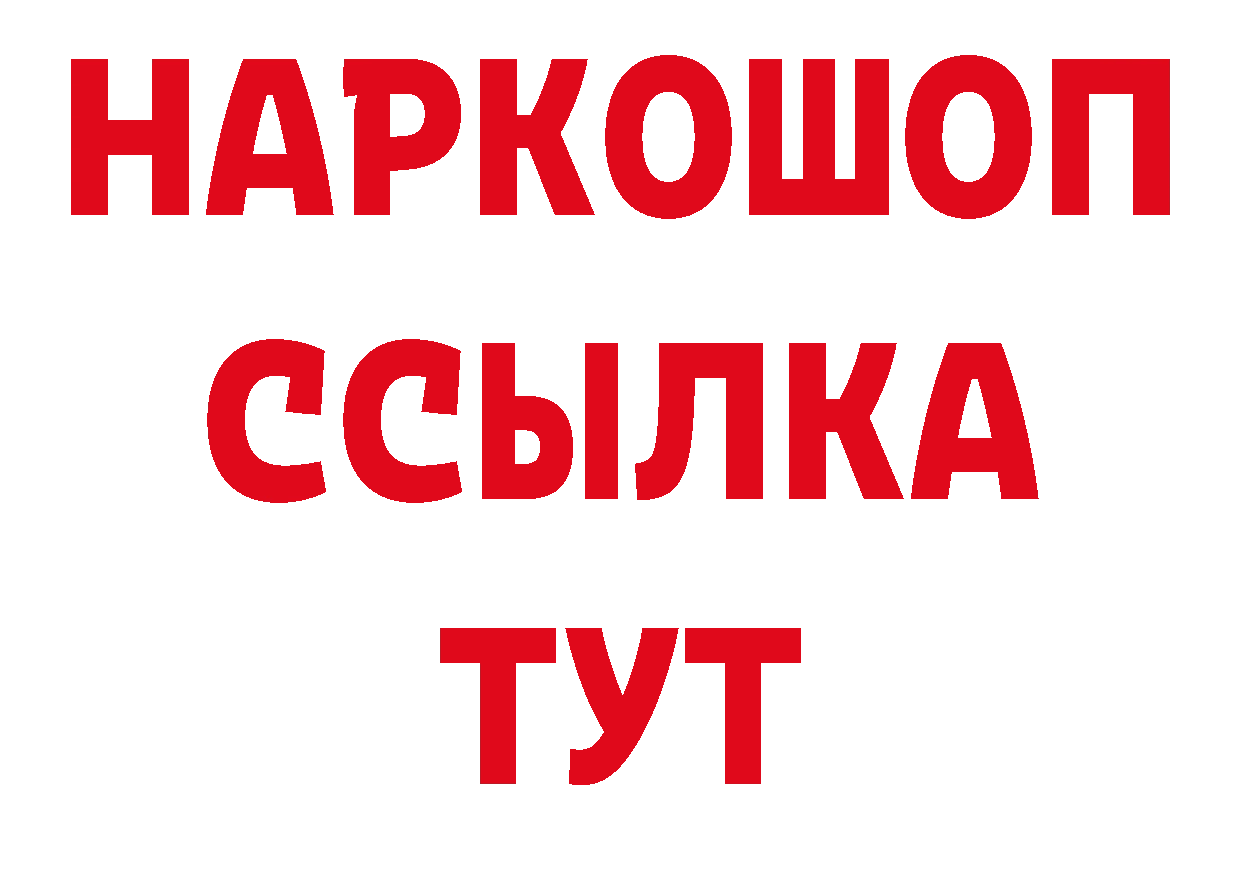 НАРКОШОП
ССЫЛКА
ТУТ